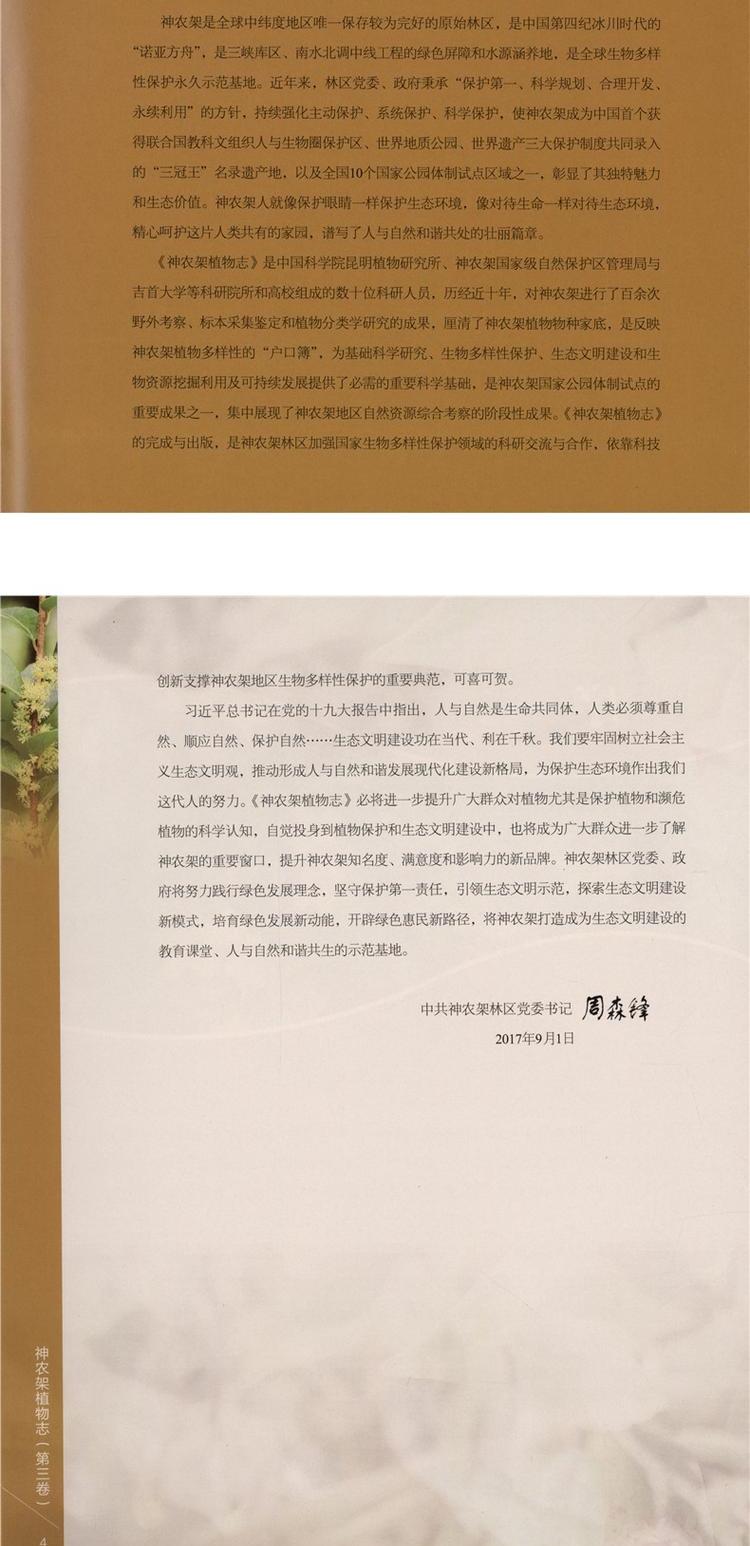 神农架是全球中纬度地区唯一保存较为完好的原始林区，是中国第四纪冰川时代的“诺亚方舟”，是三峡库区、南水北调中线工程的绿色屏障和水源涵养地，是全球生物多样性保护永久示范基地。近年来，林区党委、政府秉承“保护第一、科学规划、合理开发、永续利用”的方针，持续强化主动保护、系统保护、科学保护，使神农架成为中国首个获得联合国教科文组织人与生物圈保护区、世界地质公园、世界遗产三大保护制度共同录入的“三冠王”名录遗产地，以及全国10个国家公园体制试点区域之一，彰显了其独特魅力和生态价值。神农架人就像保护眼睛一样保护生态环境，像对待生命一样对待生态环境，精心呵护这片人类共有的家园，谱写了人与自然和谐共处的壮丽篇章。

《神农架植物志》是中国科学院昆明植物研究所、神农架国家级自然保护区管理局与吉首大学等科研院所和高校组成的数十位科研人员，历经近十年，对神农架进行了百余次野外考察、标本采集鉴定和植物分类学研究的成果，厘清了神农架植物物种家底，是反映神农架植物多样性的“户口簿”，为基础科学研究、生物多样性保护、生态文明建设和生物资源挖掘利用及可持续发展提供了必需的重要科学基础，是神农架国家公园体制试点的重要成果之一，集中展现了神农架地区自然资源综合考察的阶段性成果。《神农架植物志》的完成与出版，是神农架林区加强国家生物多样性保护领域的科研交流与合作、依靠科技

创新支撑神农架地区生物多样性保护的重要典范，可喜可贺。

习近平总书记在党的十九大报告中指出，人与自然是生命共同体，人类必须尊重自然、顺应自然、保护自然……生态文明建设功在当代、利在千秋。我们要牢固树立社会主义生态文明观，推动形成人与自然和谐发展现代化建设新格局，为保护生态环境作出我们这代人的努力。《神农架植物志》必将进一步提升广大群众对植物尤其是保护植物和濒危植物的科学认知，自觉投身到植物保护和生态文明建设中，也将成为广大群众进一步了解神农架的重要窗口，提升神农架知名度、满意度和影响力的新品牌。神农架林区党委、政府将努力践行绿色发展理念，坚守保护第一责任，引领生态文明示范，探索生态文明建设新模式，培育绿色发展新动能，开辟绿色惠民新路径，将神农架打造成为生态文明建设的教育课堂、人与自然和谐共生的示范基地。

中共神农架林区党委书记 周森锋
2017年9月1日

神农架植物志（第三卷）
4